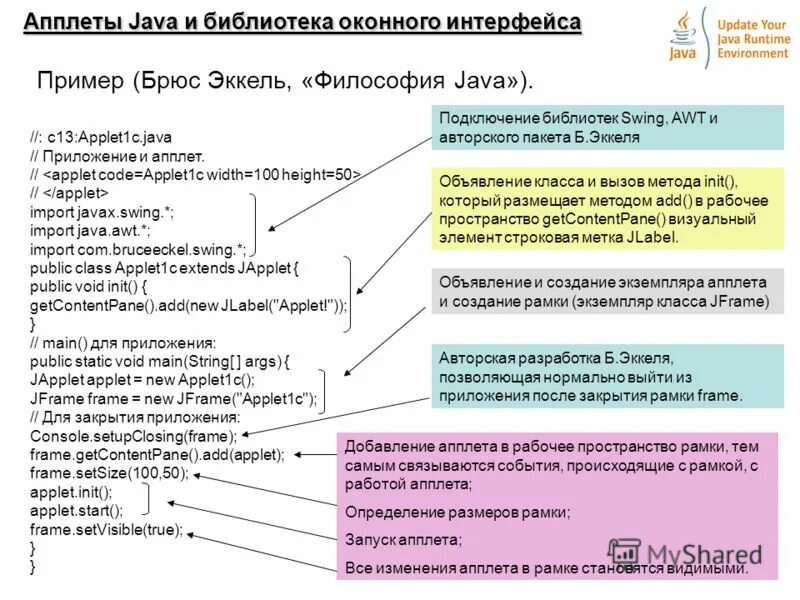 Апплеты Java и библиотека оконного интерфейса

Java Update Your Java Runtime Environment

Пример (Брюс Эккель, «Философия Java»).

//: c13:Applet1c.java
// Приложение и апплет.
// <applet code=Applet1c width=100 height=50>
// </applet>
import javax.swing.*;
import java.awt.*;
import com.bruceeckel.swing.*;
public class Applet1c extends JApplet {
public void init() {
getContentPane().add(new JLabel("Applet!"));
}
// main() для приложения:
public static void main(String[ ] args) {
JApplet applet = new Applet1c();
JFrame frame = new JFrame("Applet1c");
// Для закрытия приложения:
Console.setupClosing(frame);
frame.getContentPane().add(applet);
frame.setSize(100,50);
applet.init();
applet.start();
frame.setVisible(true);
}
}

Подключение библиотек Swing, AWT и авторского пакета Б.Эккеля

Объявление класса и вызов метода init(), который размещает методом add() в рабочее пространство getContentPane() визуальный элемент строковая метка JLabel.

Объявление и создание экземпляра апплета и создание рамки (экземпляр класса JFrame)

Авторская разработка Б.Эккеля, позволяющая нормально выйти из приложения после закрытия рамки frame.

Добавление апплета в рабочее пространство рамки, тем самым связываются события, происходящие с рамкой, с работой апплета;

Определение размеров рамки;

Запуск апплета;

Все изменения апплета в рамке становятся видимыми.

MyShared